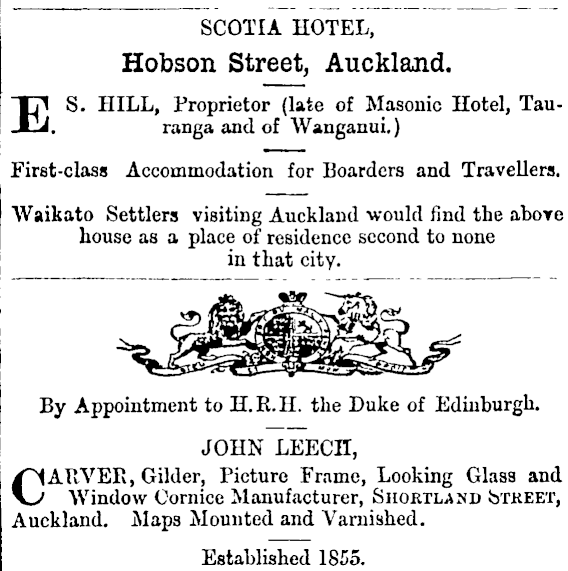 SCOTIA HOTEL,

Hobson Street, Auckland.

E. S. HILL, Proprietor (late of Masonic Hotel, Tauranga and of Wanganui.)

First-class Accommodation for Boarders and Travellers.

Waikato Settlers visiting Auckland would find the above house as a place of residence second to none in that city.

By Appointment to H.R.H. the Duke of Edinburgh.

JOHN LEECH,

CARVER, Gilder, Picture Frame, Looking Glass and Window Cornice Manufacturer, SHORTLAND STREET, Auckland. Maps Mounted and Varnished.

Established 1855.